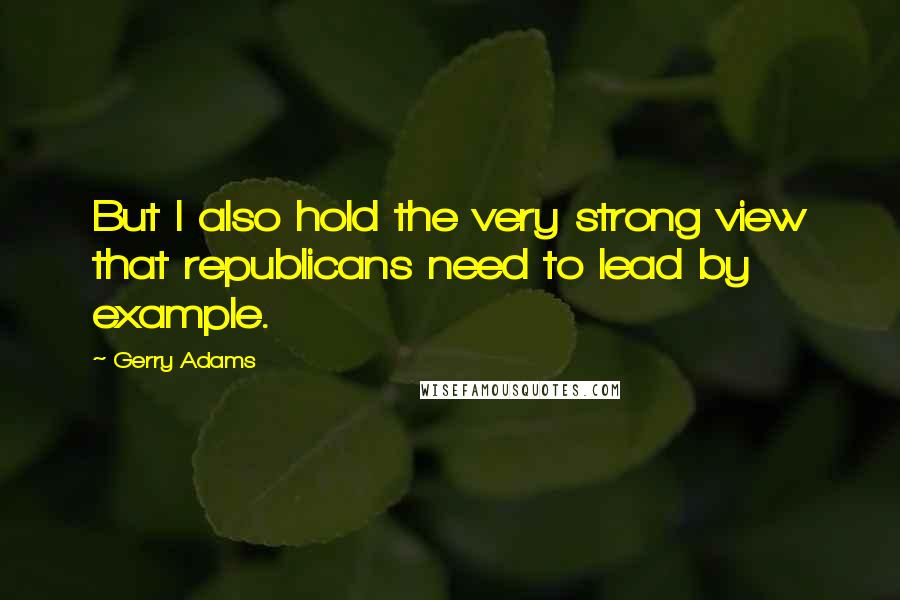 But I also hold the very strong view that republicans need to lead by example.

~ Gerry Adams

WISEFAMOUSQUOTES.COM